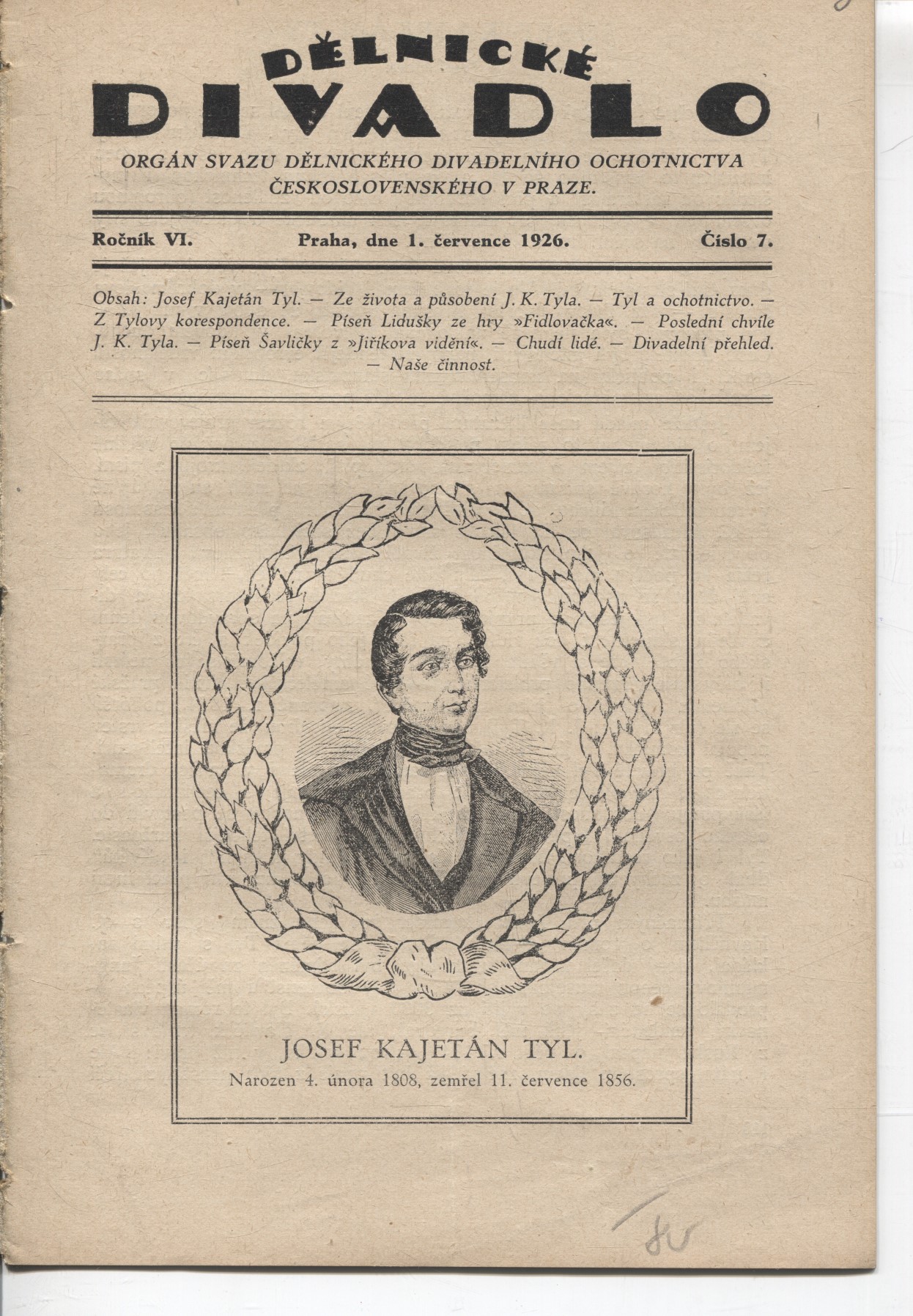 DĚLNICKÉ
DIVADLO

ORGÁN SVAZU DĚLNICKÉHO DIVADELNÍHO OCHOTNICTVA ČESKOSLOVENSKÉHO V PRAZE.

Ročník VI. Praha, dne 1. července 1926. Číslo 7.

Obsah: Josef Kajetán Tyl. — Ze života a působení J. K. Tyla. — Tyl a ochotnictvo. — Z Tylovy korespondence. — Píseň Lidušky ze hry »Fidlovačka«. — Poslední chvíle J. K. Tyla. — Píseň Šavličky z »Jiříkova vidění«. — Chudí lidé. — Divadelní přehled. — Naše činnost.

JOSEF KAJETÁN TYL.
Narozen 4. února 1808, zemřel 11. července 1856.

80